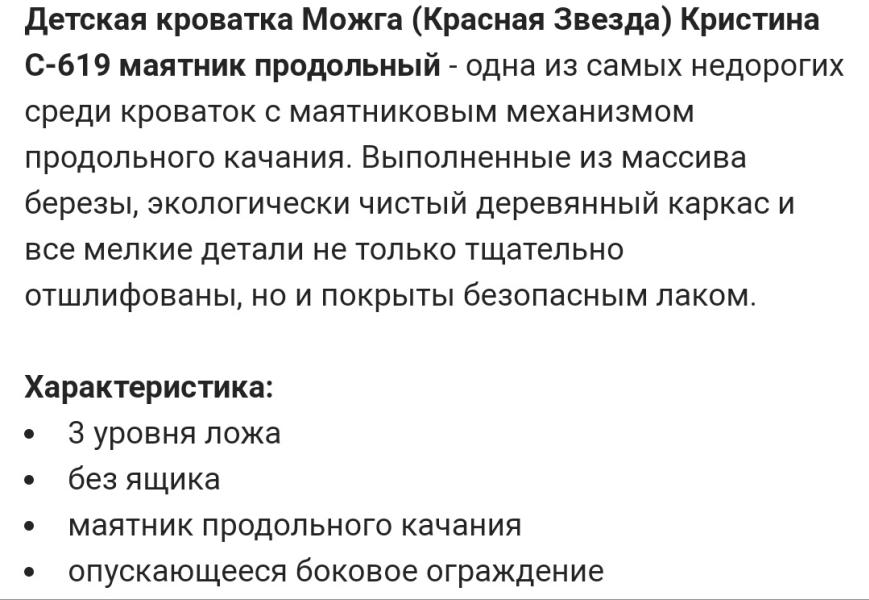 Детская кроватка Можга (Красная Звезда) Кристина С-619 маятник продольный - одна из самых недорогих среди кроваток с маятниковым механизмом продольного качания. Выполненные из массива березы, экологически чистый деревянный каркас и все мелкие детали не только тщательно отшлифованы, но и покрыты безопасным лаком.

Характеристика:
• 3 уровня ложа
• без ящика
• маятник продольного качания
• опускающееся боковое ограждение